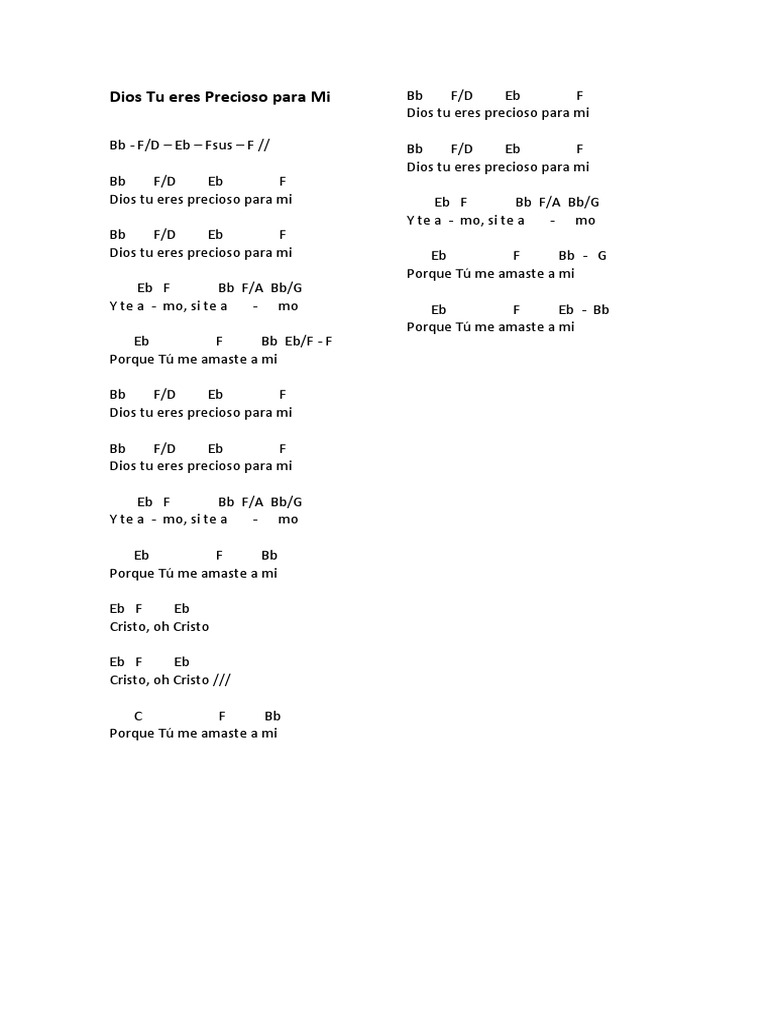 Dios Tu eres Precioso para Mi

Bb - F/D – Eb – Fsus – F //

Bb F/D Eb F
Dios tu eres precioso para mi

Bb F/D Eb F
Dios tu eres precioso para mi

Eb F Bb F/A Bb/G
Y te a - mo, si te a - mo

Eb F Bb Eb/F - F
Porque Tú me amaste a mi

Bb F/D Eb F
Dios tu eres precioso para mi

Bb F/D Eb F
Dios tu eres precioso para mi

Eb F Bb F/A Bb/G
Y te a - mo, si te a - mo

Eb F Bb
Porque Tú me amaste a mi

Eb F Eb
Cristo, oh Cristo

Eb F Eb
Cristo, oh Cristo ///

C F Bb
Porque Tú me amaste a mi

Bb F/D Eb F
Dios tu eres precioso para mi

Bb F/D Eb F
Dios tu eres precioso para mi

Eb F Bb F/A Bb/G
Y te a - mo, si te a - mo

Eb F Bb - G
Porque Tú me amaste a mi

Eb F Eb - Bb
Porque Tú me amaste a mi